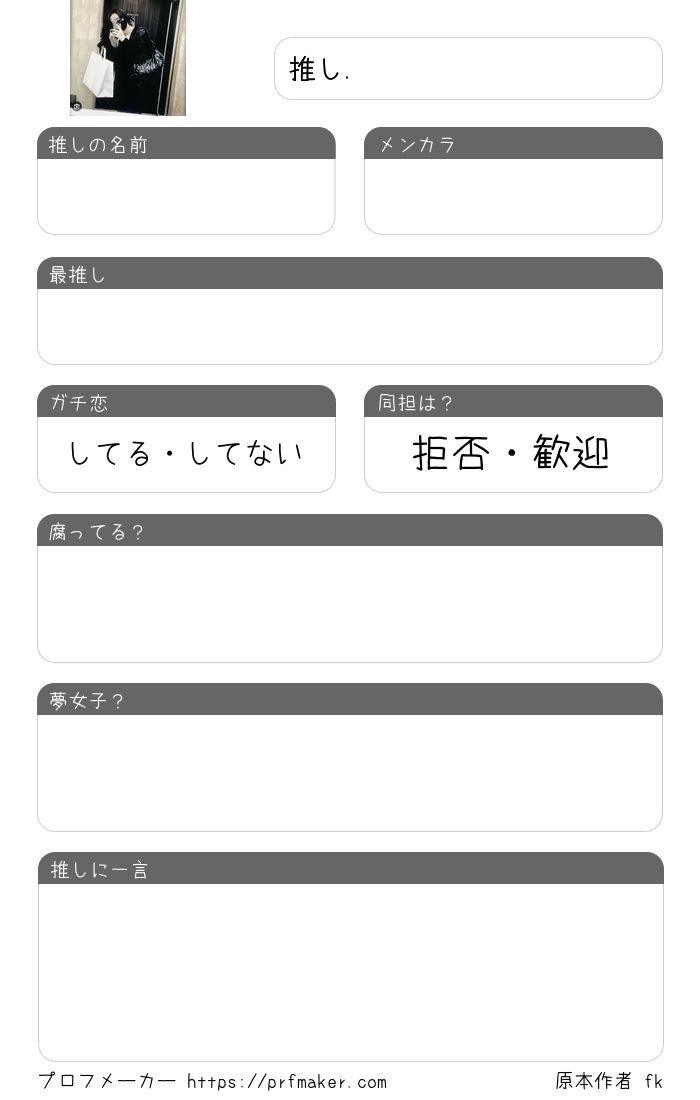 推し.

推しの名前

メンカラ

最推し

ガチ恋

してる・してない

同担は？

拒否・歓迎

腐ってる？

夢女子？

推しに一言

プロフメーカー https://prfmaker.com

原本作者 fk